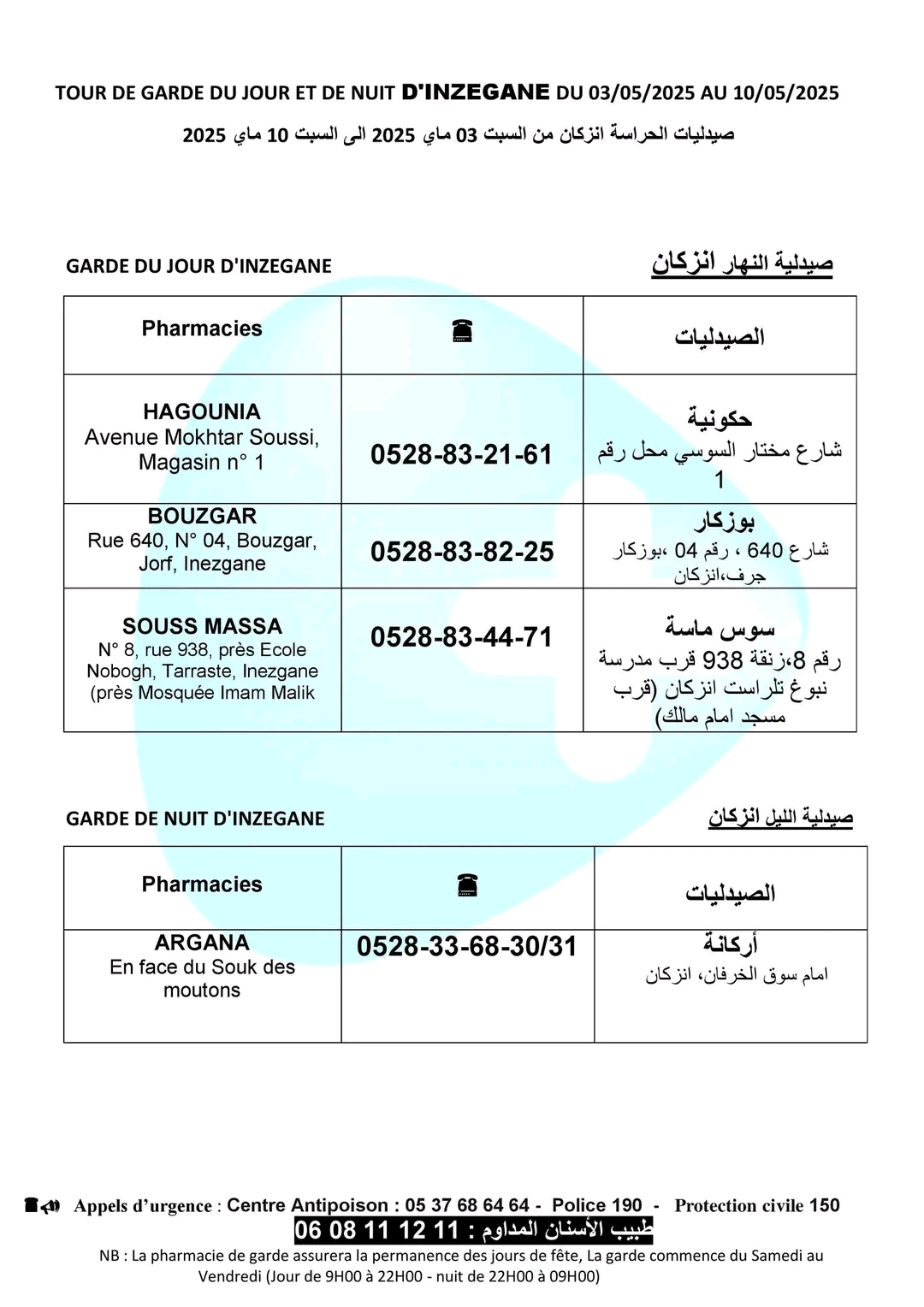 TOUR DE GARDE DU JOUR ET DE NUIT D'INZEGANE DU 03/05/2025 AU 10/05/2025

صيدليات الحراسة انزكان من السبت 03 ماي 2025 الى السبت 10 ماي 2025

GARDE DU JOUR D'INZEGANE

صيدلية النهار انزكان

| Pharmacies | ☎ | الصيدليات |
|---|---|---|
| HAGOUNIA Avenue Mokhtar Soussi, Magasin n° 1 | 0528-83-21-61 | حكونية شارع مختار السوسي محل رقم 1 |
| BOUZGAR Rue 640, N° 04, Bouzgar, Jorf, Inezgane | 0528-83-82-25 | بوزكار شارع 640 ، رقم 04 ،بوزكار جرف،انزكان |
| SOUSS MASSA N° 8, rue 938, près Ecole Nobogh, Tarraste, Inezgane (près Mosquée Imam Malik | 0528-83-44-71 | سوس ماسة رقم 8،زنقة 938 قرب مدرسة نبوغ تلراست انزكان (قرب مسجد امام مالك) |

GARDE DE NUIT D'INZEGANE

صيدلية الليل انزكان

| Pharmacies | ☎ | الصيدليات |
|---|---|---|
| ARGANA En face du Souk des moutons | 0528-33-68-30/31 | أركانة امام سوق الخرفان، انزكان |

Appels d'urgence : Centre Antipoison : 05 37 68 64 64 - Police 190 - Protection civile 150

طبيب الأسنان المداوم : 11 12 11 08 06

NB : La pharmacie de garde assurera la permanence des jours de fête, La garde commence du Samedi au Vendredi (Jour de 9H00 à 22H00 - nuit de 22H00 à 09H00)